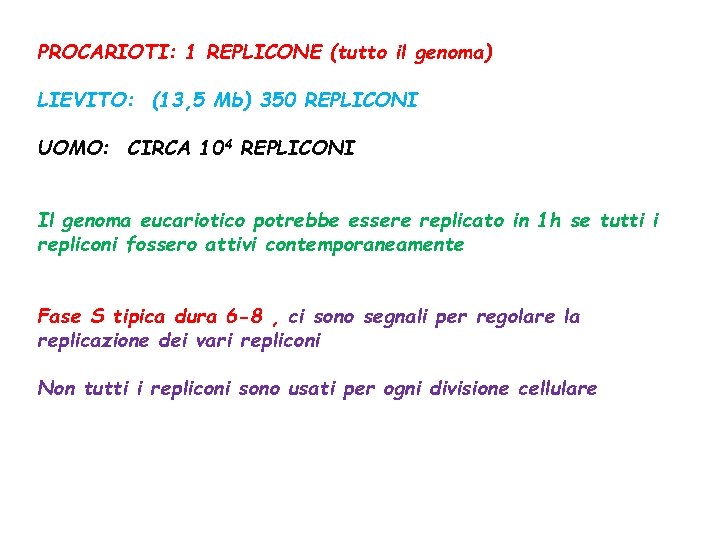 PROCARIOTI: 1 REPLICONE (tutto il genoma)

LIEVITO: (13,5 Mb) 350 REPLICONI

UOMO: CIRCA $10^4$ REPLICONI

Il genoma eucariotico potrebbe essere replicato in 1h se tutti i repliconi fossero attivi contemporaneamente

Fase S tipica dura 6-8 , ci sono segnali per regolare la replicazione dei vari repliconi

Non tutti i repliconi sono usati per ogni divisione cellulare